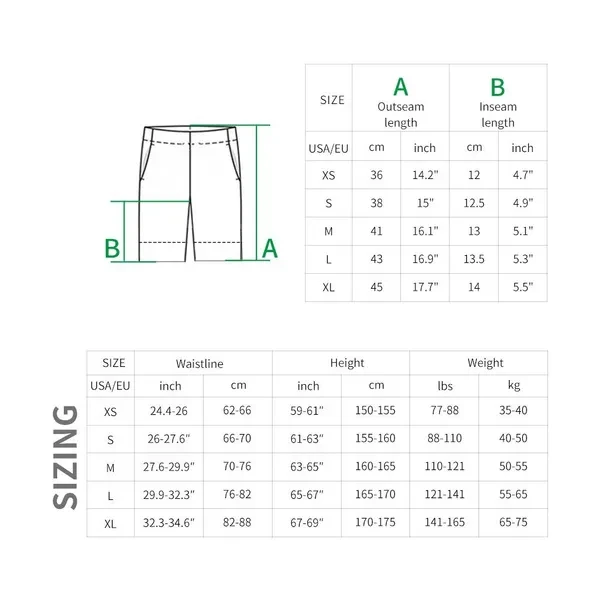 B
A

| SIZE | A Outseam length | | B Inseam length | |
|---|---|---|---|---|
| USA/EU | cm | inch | cm | inch |
| XS | 36 | 14.2" | 12 | 4.7" |
| S | 38 | 15" | 12.5 | 4.9" |
| M | 41 | 16.1" | 13 | 5.1" |
| L | 43 | 16.9" | 13.5 | 5.3" |
| XL | 45 | 17.7" | 14 | 5.5" |

SIZING

| SIZE | Waistline | | Height | | Weight | |
|---|---|---|---|---|---|---|
| USA/EU | inch | cm | inch | cm | lbs | kg |
| XS | 24.4-26 | 62-66 | 59-61" | 150-155 | 77-88 | 35-40 |
| S | 26-27.6" | 66-70 | 61-63" | 155-160 | 88-110 | 40-50 |
| M | 27.6-29.9" | 70-76 | 63-65" | 160-165 | 110-121 | 50-55 |
| L | 29.9-32.3" | 76-82 | 65-67" | 165-170 | 121-141 | 55-65 |
| XL | 32.3-34.6" | 82-88 | 67-69" | 170-175 | 141-165 | 65-75 |